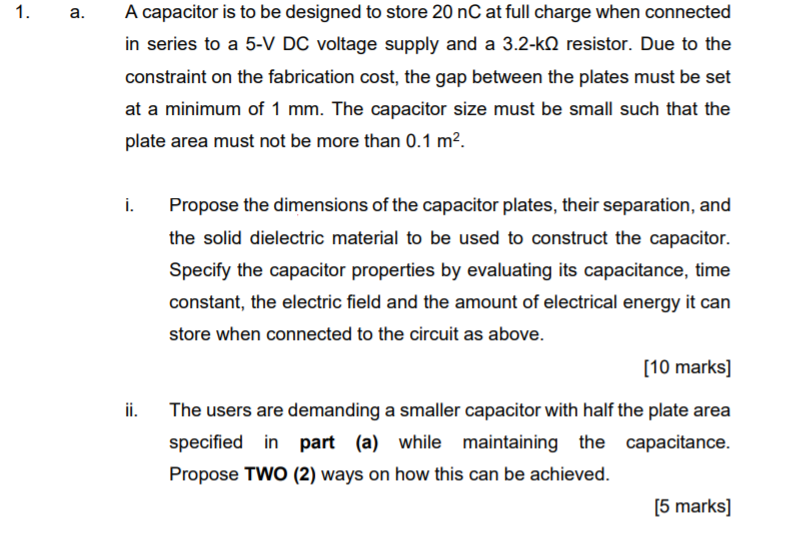 1. a. A capacitor is to be designed to store 20 nC at full charge when connected in series to a 5-V DC voltage supply and a 3.2-kΩ resistor. Due to the constraint on the fabrication cost, the gap between the plates must be set at a minimum of 1 mm. The capacitor size must be small such that the plate area must not be more than 0.1 $m^2$.

i. Propose the dimensions of the capacitor plates, their separation, and the solid dielectric material to be used to construct the capacitor. Specify the capacitor properties by evaluating its capacitance, time constant, the electric field and the amount of electrical energy it can store when connected to the circuit as above.

[10 marks]

ii. The users are demanding a smaller capacitor with half the plate area specified in **part (a)** while maintaining the capacitance. Propose **TWO (2)** ways on how this can be achieved.

[5 marks]